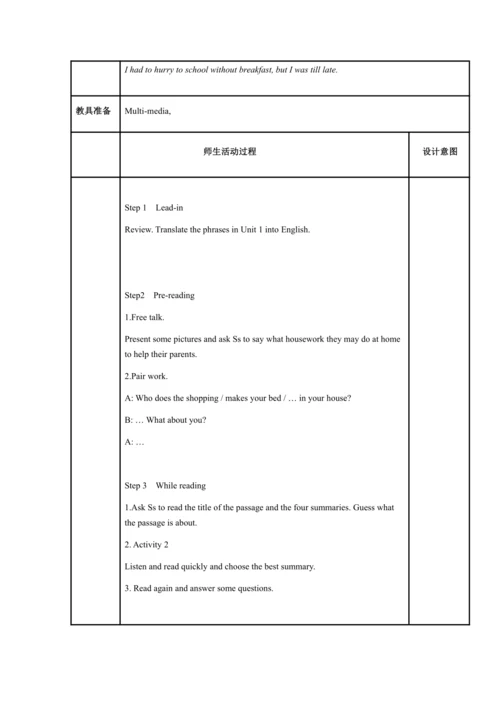 | | I had to hurry to school without breakfast, but I was till late. | |
|---|---|---|
| 教具准备 | Multi-media, | |
| | 师生活动过程 | 设计意图 |
| | Step 1 Lead-in<br>Review. Translate the phrases in Unit 1 into English.<br><br>Step2 Pre-reading<br>1.Free talk.<br>Present some pictures and ask Ss to say what housework they may do at home to help their parents.<br>2.Pair work.<br>A: Who does the shopping / makes your bed / … in your house?<br>B: … What about you?<br>A: …<br><br>Step 3 While reading<br>1.Ask Ss to read the title of the passage and the four summaries. Guess what the passage is about.<br>2. Activity 2<br>Listen and read quickly and choose the best summary.<br>3. Read again and answer some questions. | |